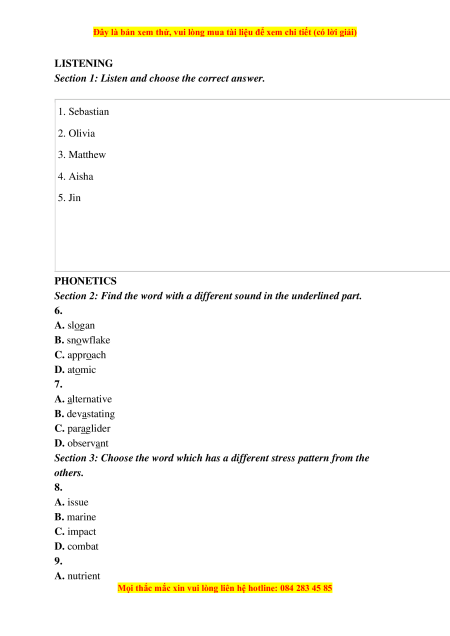 Đây là bản xem thử, vui lòng mua tài liệu để xem chi tiết (có lời giải)

LISTENING
Section 1: Listen and choose the correct answer.

1. Sebastian
2. Olivia
3. Matthew
4. Aisha
5. Jin

PHONETICS
Section 2: Find the word with a different sound in the underlined part.
6.
A. slogan
B. snowflake
C. approach
D. atomic
7.
A. alternative
B. devastating
C. paraglider
D. observant
Section 3: Choose the word which has a different stress pattern from the others.
8.
A. issue
B. marine
C. impact
D. combat
9.
A. nutrient

Mọi thắc mắc xin vui lòng liên hệ hotline: 084 283 45 85